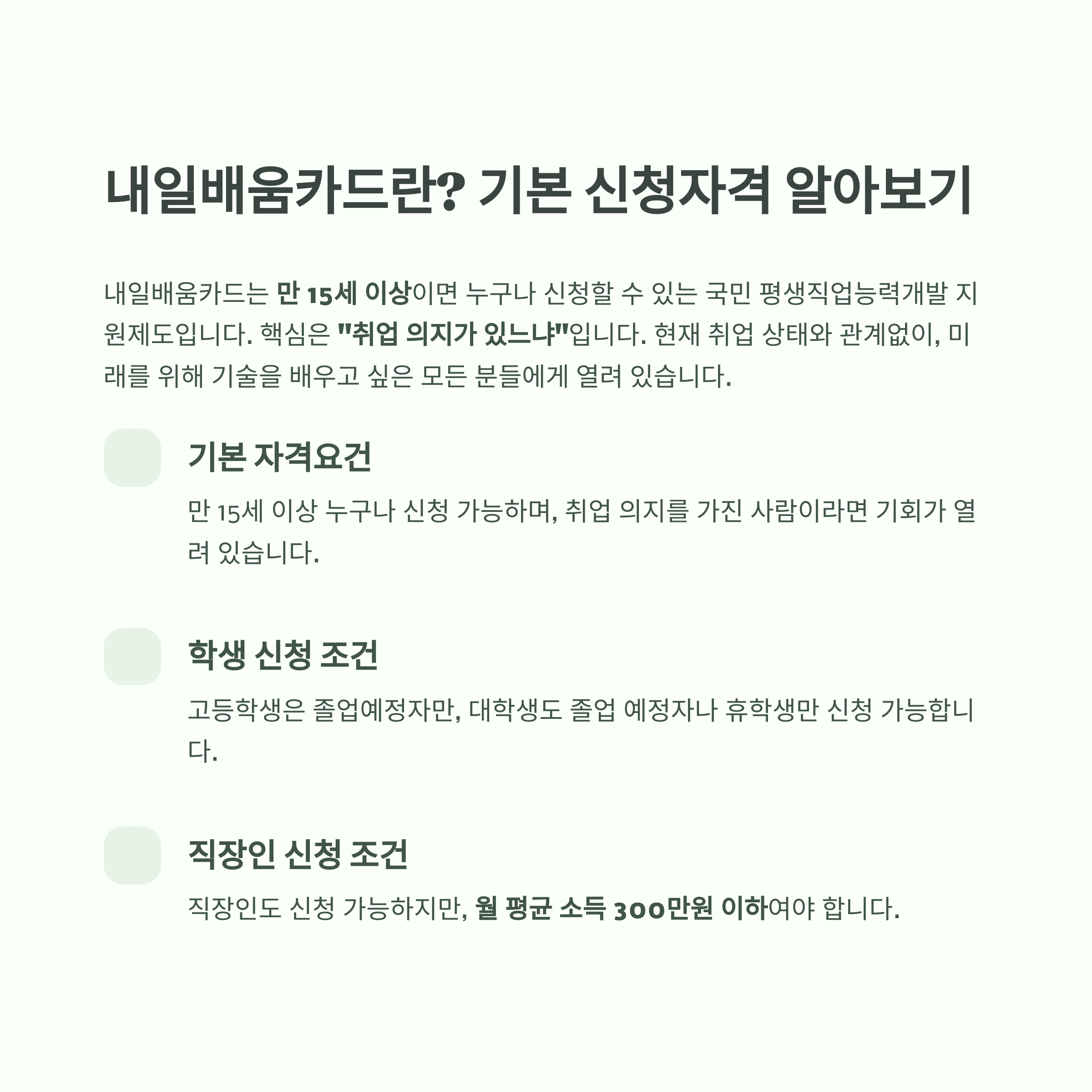 내일배움카드란? 기본 신청자격 알아보기

내일배움카드는 만 15세 이상이면 누구나 신청할 수 있는 국민 평생직업능력개발 지원제도입니다. 핵심은 "취업 의지가 있느냐"입니다. 현재 취업 상태와 관계없이, 미래를 위해 기술을 배우고 싶은 모든 분들에게 열려 있습니다.

기본 자격요건

만 15세 이상 누구나 신청 가능하며, 취업 의지를 가진 사람이라면 기회가 열려 있습니다.

학생 신청 조건

고등학생은 졸업예정자만, 대학생도 졸업 예정자나 휴학생만 신청 가능합니다.

직장인 신청 조건

직장인도 신청 가능하지만, 월 평균 소득 300만원 이하여야 합니다.